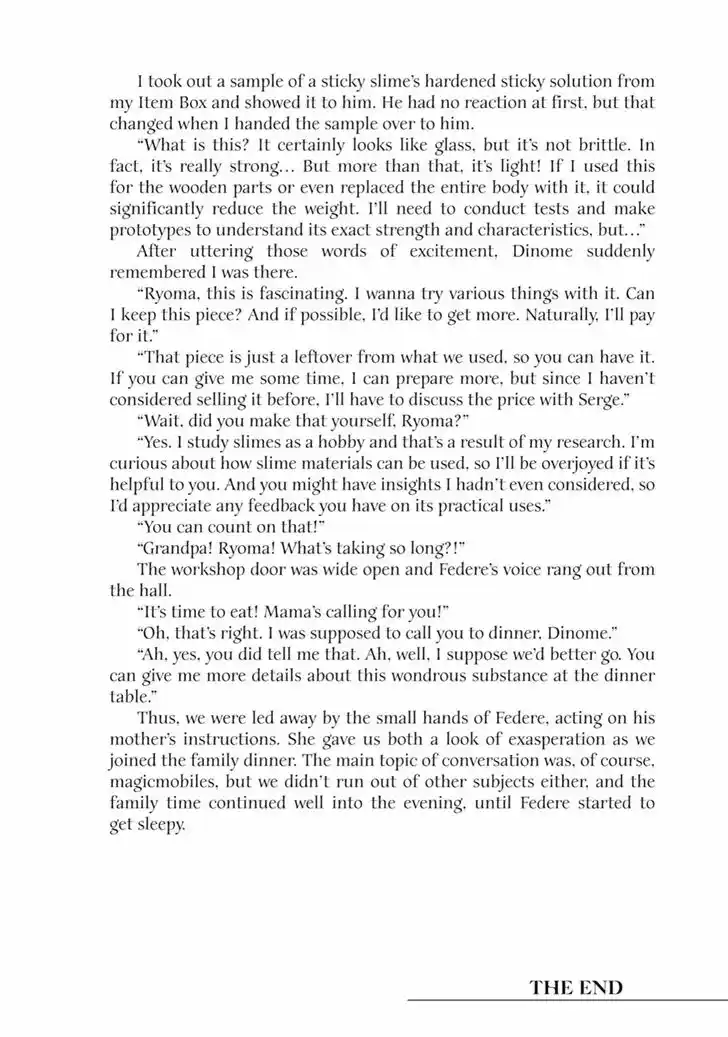 I took out a sample of a sticky slime's hardened sticky solution from my Item Box and showed it to him. He had no reaction at first, but that changed when I handed the sample over to him.

"What is this? It certainly looks like glass, but it's not brittle. In fact, it's really strong… But more than that, it's light! If I used this for the wooden parts or even replaced the entire body with it, it could significantly reduce the weight. I'll need to conduct tests and make prototypes to understand its exact strength and characteristics, but…"

After uttering those words of excitement, Dinome suddenly remembered I was there.

"Ryoma, this is fascinating. I wanna try various things with it. Can I keep this piece? And if possible, I'd like to get more. Naturally, I'll pay for it."

"That piece is just a leftover from what we used, so you can have it. If you can give me some time, I can prepare more, but since I haven't considered selling it before, I'll have to discuss the price with Serge."

"Wait, did you make that yourself, Ryoma?"

"Yes. I study slimes as a hobby and that's a result of my research. I'm curious about how slime materials can be used, so I'll be overjoyed if it's helpful to you. And you might have insights I hadn't even considered, so I'd appreciate any feedback you have on its practical uses."

"You can count on that!"

"Grandpa! Ryoma! What's taking so long?!"

The workshop door was wide open and Federe's voice rang out from the hall.

"It's time to eat! Mama's calling for you!"

"Oh, that's right. I was supposed to call you to dinner, Dinome."

"Ah, yes, you did tell me that. Ah, well, I suppose we'd better go. You can give me more details about this wondrous substance at the dinner table."

Thus, we were led away by the small hands of Federe, acting on his mother's instructions. She gave us both a look of exasperation as we joined the family dinner. The main topic of conversation was, of course, magicmobiles, but we didn't run out of other subjects either, and the family time continued well into the evening, until Federe started to get sleepy.

THE END